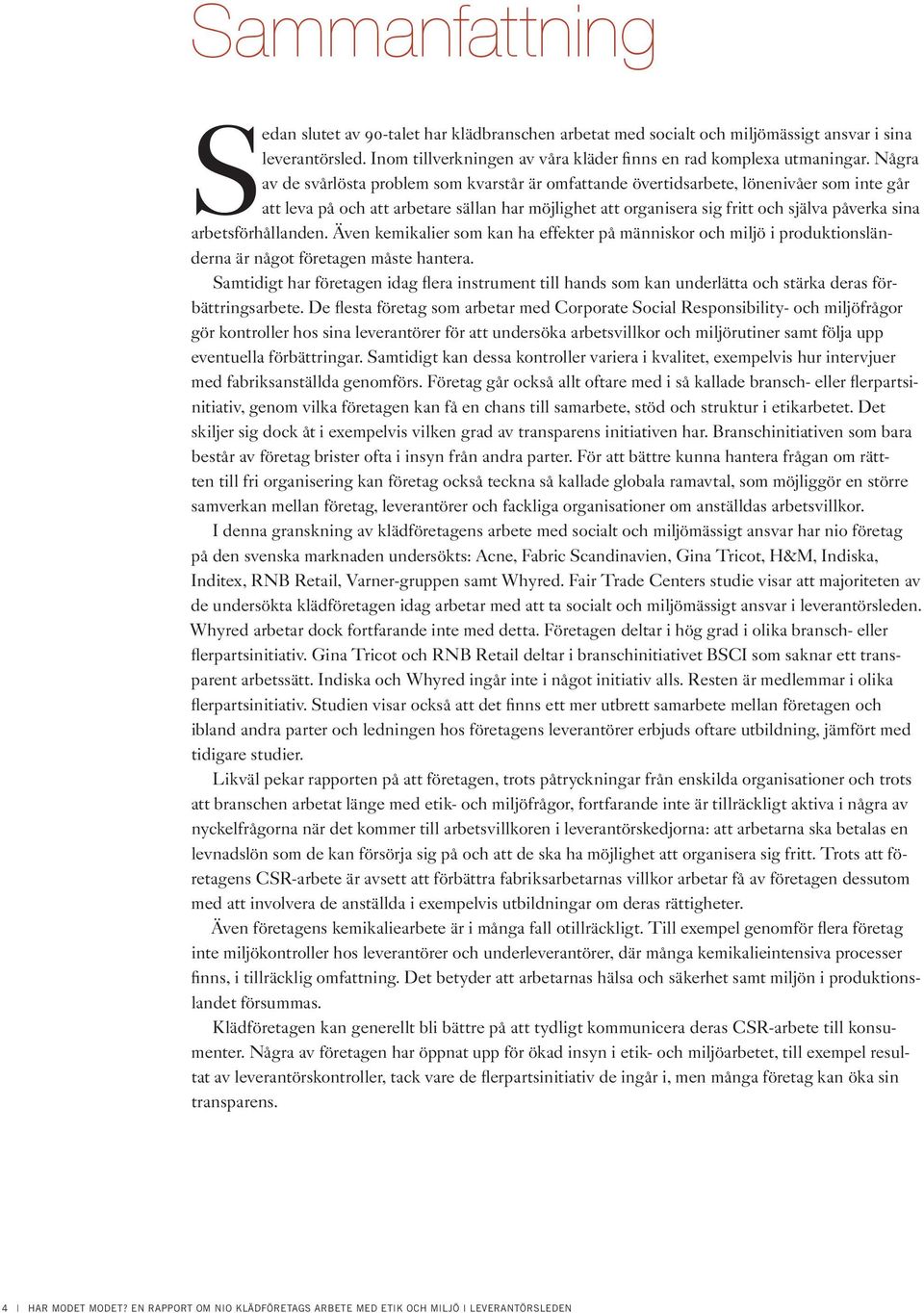 Sammanfattning

Sedan slutet av 90-talet har klädbranschen arbetat med socialt och miljömässigt ansvar i sina leverantörsled. Inom tillverkningen av våra kläder finns en rad komplexa utmaningar. Några av de svårlösta problem som kvarstår är omfattande övertidsarbete, lönenivåer som inte går att leva på och att arbetare sällan har möjlighet att organisera sig fritt och själva påverka sina arbetsförhållanden. Även kemikalier som kan ha effekter på människor och miljö i produktionsländerna är något företagen måste hantera.

Samtidigt har företagen idag flera instrument till hands som kan underlätta och stärka deras förbättringsarbete. De flesta företag som arbetar med Corporate Social Responsibility- och miljöfrågor gör kontroller hos sina leverantörer för att undersöka arbetsvillkor och miljörutiner samt följa upp eventuella förbättringar. Samtidigt kan dessa kontroller variera i kvalitet, exempelvis hur intervjuer med fabriksanställda genomförs. Företag går också allt oftare med i så kallade bransch- eller flerpartsinitiativ, genom vilka företagen kan få en chans till samarbete, stöd och struktur i etikarbetet. Det skiljer sig dock åt i exempelvis vilken grad av transparens initiativen har. Branschinitiativen som bara består av företag brister ofta i insyn från andra parter. För att bättre kunna hantera frågan om rätten till fri organisering kan företag också teckna så kallade globala ramavtal, som möjliggör en större samverkan mellan företag, leverantörer och fackliga organisationer om anställdas arbetsvillkor.

I denna granskning av klädföretagens arbete med socialt och miljömässigt ansvar har nio företag på den svenska marknaden undersökts: Acne, Fabric Scandinavien, Gina Tricot, H&M, Indiska, Inditex, RNB Retail, Varner-gruppen samt Whyred. Fair Trade Centers studie visar att majoriteten av de undersökta klädföretagen idag arbetar med att ta socialt och miljömässigt ansvar i leverantörsleden. Whyred arbetar dock fortfarande inte med detta. Företagen deltar i hög grad i olika bransch- eller flerpartsinitiativ. Gina Tricot och RNB Retail deltar i branschinitiativet BSCI som saknar ett transparent arbetssätt. Indiska och Whyred ingår inte i något initiativ alls. Resten är medlemmar i olika flerpartsinitiativ. Studien visar också att det finns ett mer utbrett samarbete mellan företagen och ibland andra parter och ledningen hos företagens leverantörer erbjuds oftare utbildning, jämfört med tidigare studier.

Likväl pekar rapporten på att företagen, trots påtryckningar från enskilda organisationer och trots att branschen arbetat länge med etik- och miljöfrågor, fortfarande inte är tillräckligt aktiva i några av nyckelfrågorna när det kommer till arbetsvillkoren i leverantörskedjorna: att arbetarna ska betalas en levnadslön som de kan försörja sig på och att de ska ha möjlighet att organisera sig fritt. Trots att företagens CSR-arbete är avsett att förbättra fabriksarbetarnas villkor arbetar få av företagen dessutom med att involvera de anställda i exempelvis utbildningar om deras rättigheter.

Även företagens kemikaliearbete är i många fall otillräckligt. Till exempel genomför flera företag inte miljökontroller hos leverantörer och underleverantörer, där många kemikalieintensiva processer finns, i tillräcklig omfattning. Det betyder att arbetarnas hälsa och säkerhet samt miljön i produktionslandet försummas.

Klädföretagen kan generellt bli bättre på att tydligt kommunicera deras CSR-arbete till konsumenter. Några av företagen har öppnat upp för ökad insyn i etik- och miljöarbetet, till exempel resultat av leverantörskontroller, tack vare de flerpartsinitiativ de ingår i, men många företag kan öka sin transparens.

4 | HAR MODET MODET? EN RAPPORT OM NIO KLÄDFÖRETAGS ARBETE MED ETIK OCH MILJÖ I LEVERANTÖRSLEDEN